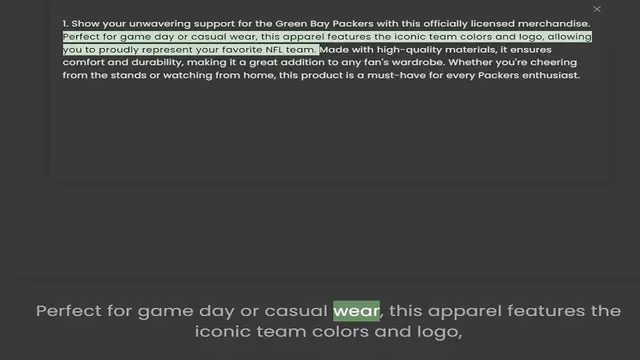 ×

1. Show your unwavering support for the Green Bay Packers with this officially licensed merchandise. Perfect for game day or casual wear, this apparel features the iconic team colors and logo, allowing you to proudly represent your favorite NFL team. Made with high-quality materials, it ensures comfort and durability, making it a great addition to any fan's wardrobe. Whether you're cheering from the stands or watching from home, this product is a must-have for every Packers enthusiast.

Perfect for game day or casual wear, this apparel features the iconic team colors and logo,